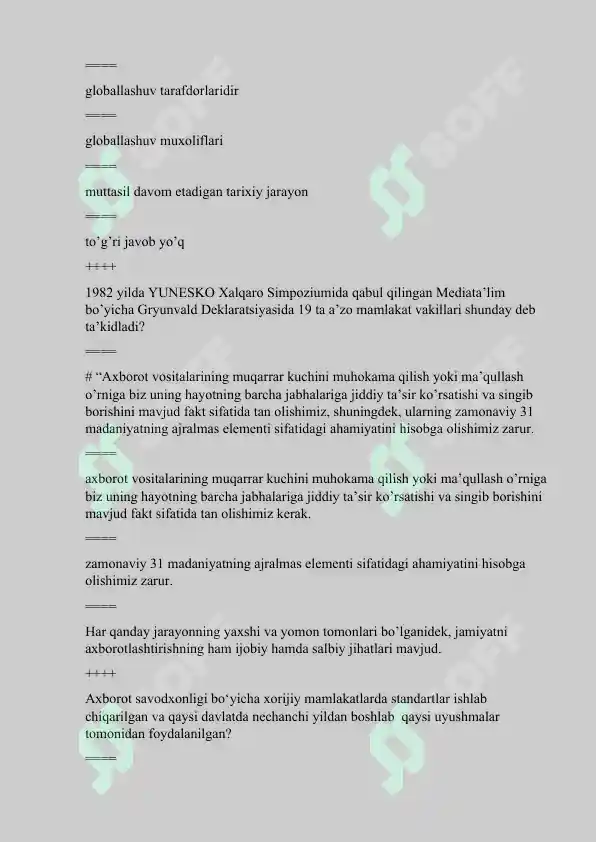 ====

globallashuv tarafdorlaridir

====

globallashuv muxoliflari

====

muttasil davom etadigan tarixiy jarayon

====

to’g’ri javob yo’q

++++

1982 yilda YUNESKO Xalqaro Simpoziumida qabul qilingan Mediata’lim bo’yicha Gryunvald Deklaratsiyasida 19 ta a’zo mamlakat vakillari shunday deb ta’kidladi?

====

# “Axborot vositalarining muqarrar kuchini muhokama qilish yoki ma’qullash o’rniga biz uning hayotning barcha jabhalariga jiddiy ta’sir ko’rsatishi va singib borishini mavjud fakt sifatida tan olishimiz, shuningdek, ularning zamonaviy 31 madaniyatning ajralmas elementi sifatidagi ahamiyatini hisobga olishimiz zarur.

====

axborot vositalarining muqarrar kuchini muhokama qilish yoki ma’qullash o’rniga biz uning hayotning barcha jabhalariga jiddiy ta’sir ko’rsatishi va singib borishini mavjud fakt sifatida tan olishimiz kerak.

====

zamonaviy 31 madaniyatning ajralmas elementi sifatidagi ahamiyatini hisobga olishimiz zarur.

====

Har qanday jarayonning yaxshi va yomon tomonlari bo’lganidek, jamiyatni axborotlashtirishning ham ijobiy hamda salbiy jihatlari mavjud.

++++

Axborot savodxonligi bo‘yicha xorijiy mamlakatlarda standartlar ishlab chiqarilgan va qaysi davlatda nechanchi yildan boshlab qaysi uyushmalar tomonidan foydalanilgan?

====